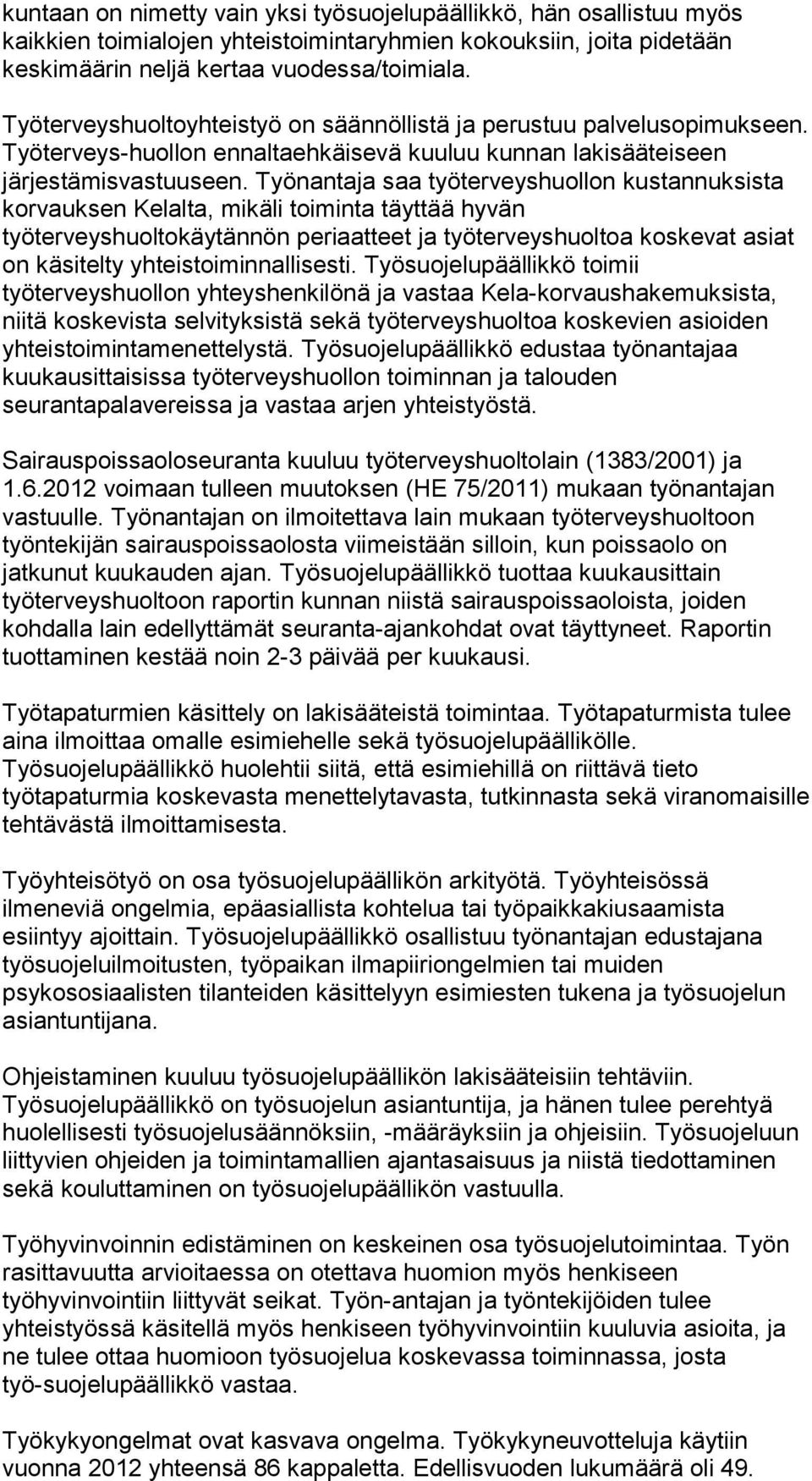 kuntaan on nimetty vain yksi työsuojelupäällikkö, hän osallistuu myös kaikkien toimialojen yhteistoimintaryhmien kokouksiin, joita pidetään keskimäärin neljä kertaa vuodessa/toimiala.

Työterveyshuoltoyhteistyö on säännöllistä ja perustuu palvelusopimukseen. Työterveys-huollon ennaltaehkäisevä kuuluu kunnan lakisääteiseen järjestämisvastuuseen. Työnantaja saa työterveyshuollon kustannuksista korvauksen Kelalta, mikäli toiminta täyttää hyvän työterveyshuoltokäytännön periaatteet ja työterveyshuoltoa koskevat asiat on käsitelty yhteistoiminnallisesti. Työsuojelupäällikkö toimii työterveyshuollon yhteyshenkilönä ja vastaa Kela-korvaushakemuksista, niitä koskevista selvityksistä sekä työterveyshuoltoa koskevien asioiden yhteistoimintamenettelystä. Työsuojelupäällikkö edustaa työnantajaa kuukausittaisissa työterveyshuollon toiminnan ja talouden seurantapalavereissa ja vastaa arjen yhteistyöstä.

Sairauspoissaoloseuranta kuuluu työterveyshuoltolain (1383/2001) ja 1.6.2012 voimaan tulleen muutoksen (HE 75/2011) mukaan työnantajan vastuulle. Työnantajan on ilmoitettava lain mukaan työterveyshuoltoon työntekijän sairauspoissaolosta viimeistään silloin, kun poissaolo on jatkunut kuukauden ajan. Työsuojelupäällikkö tuottaa kuukausittain työterveyshuoltoon raportin kunnan niistä sairauspoissaoloista, joiden kohdalla lain edellyttämät seuranta-ajankohdat ovat täyttyneet. Raportin tuottaminen kestää noin 2-3 päivää per kuukausi.

Työtapaturmien käsittely on lakisääteistä toimintaa. Työtapaturmista tulee aina ilmoittaa omalle esimiehelle sekä työsuojelupäällikölle. Työsuojelupäällikkö huolehtii siitä, että esimiehillä on riittävä tieto työtapaturmia koskevasta menettelytavasta, tutkinnasta sekä viranomaisille tehtävästä ilmoittamisesta.

Työyhteisötyö on osa työsuojelupäällikön arkityötä. Työyhteisössä ilmeneviä ongelmia, epäasiallista kohtelua tai työpaikkakiusaamista esiintyy ajoittain. Työsuojelupäällikkö osallistuu työnantajan edustajana työsuojeluilmoitusten, työpaikan ilmapiiriongelmien tai muiden psykososiaalisten tilanteiden käsittelyyn esimiesten tukena ja työsuojelun asiantuntijana.

Ohjeistaminen kuuluu työsuojelupäällikön lakisääteisiin tehtäviin. Työsuojelupäällikkö on työsuojelun asiantuntija, ja hänen tulee perehtyä huolellisesti työsuojelusäännöksiin, -määräyksiin ja ohjeisiin. Työsuojeluun liittyvien ohjeiden ja toimintamallien ajantasaisuus ja niistä tiedottaminen sekä kouluttaminen on työsuojelupäällikön vastuulla.

Työhyvinvoinnin edistäminen on keskeinen osa työsuojelutoimintaa. Työn rasittavuutta arvioitaessa on otettava huomion myös henkiseen työhyvinvointiin liittyvät seikat. Työn-antajan ja työntekijöiden tulee yhteistyössä käsitellä myös henkiseen työhyvinvointiin kuuluvia asioita, ja ne tulee ottaa huomioon työsuojelua koskevassa toiminnassa, josta työ-suojelupäällikkö vastaa.

Työkykyongelmat ovat kasvava ongelma. Työkykyneuvotteluja käytiin vuonna 2012 yhteensä 86 kappaletta. Edellisvuoden lukumäärä oli 49.